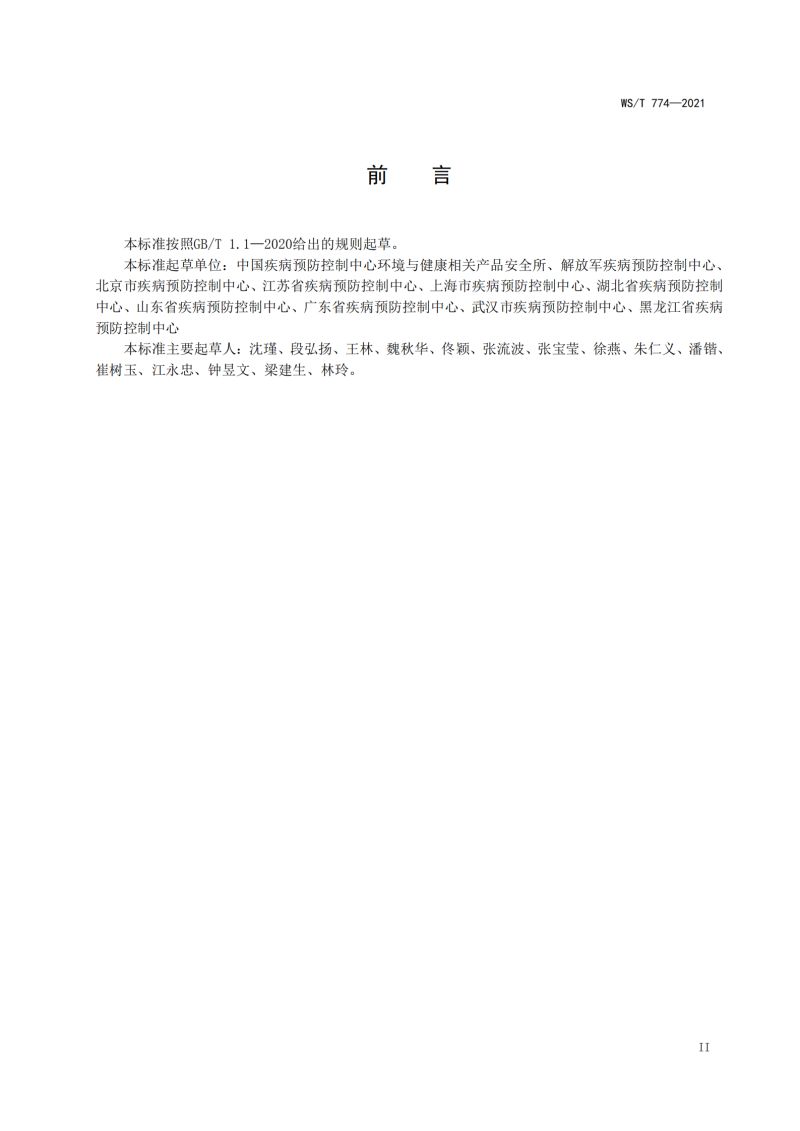 WS/T 774—2021

前　言

本标准按照GB/T 1.1—2020给出的规则起草。

本标准起草单位：中国疾病预防控制中心环境与健康相关产品安全所、解放军疾病预防控制中心、北京市疾病预防控制中心、江苏省疾病预防控制中心、上海市疾病预防控制中心、湖北省疾病预防控制中心、山东省疾病预防控制中心、广东省疾病预防控制中心、武汉市疾病预防控制中心、黑龙江省疾病预防控制中心

本标准主要起草人：沈瑾、段弘扬、王林、魏秋华、佟颖、张流波、张宝莹、徐燕、朱仁义、潘锴、崔树玉、江永忠、钟昱文、梁建生、林玲。

II